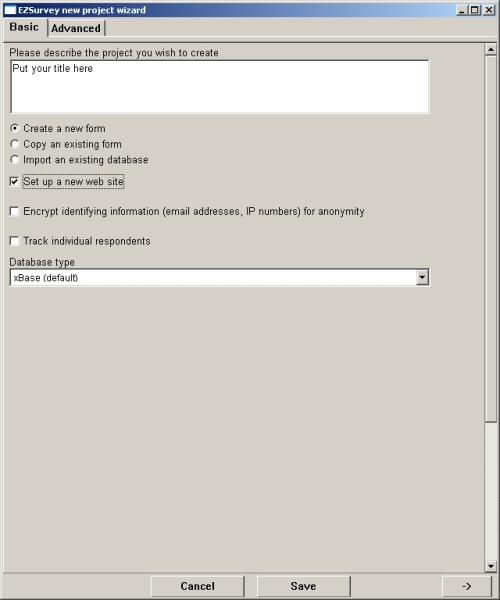 EZSurvey new project wizard

Basic Advanced

Please describe the project you wish to create

Put your title here

Create a new form

Copy an existing form

Import an existing database

Set up a new web site

Encrypt identifying information (email addresses, IP numbers) for anonymity

Track individual respondents

Database type

xBase (default)

Cancel Save ->